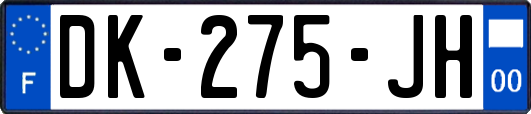 F
DK-275-JH
00